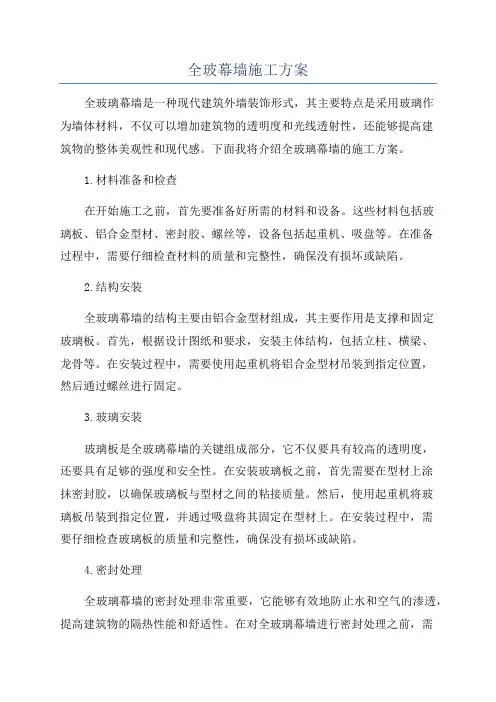 全玻幕墙施工方案

全玻璃幕墙是一种现代建筑外墙装饰形式，其主要特点是采用玻璃作为墙体材料，不仅可以增加建筑物的透明度和光线透射性，还能够提高建筑物的整体美观性和现代感。下面我将介绍全玻璃幕墙的施工方案。

1.材料准备和检查

在开始施工之前，首先要准备好所需的材料和设备。这些材料包括玻璃板、铝合金型材、密封胶、螺丝等，设备包括起重机、吸盘等。在准备过程中，需要仔细检查材料的质量和完整性，确保没有损坏或缺陷。

2.结构安装

全玻璃幕墙的结构主要由铝合金型材组成，其主要作用是支撑和固定玻璃板。首先，根据设计图纸和要求，安装主体结构，包括立柱、横梁、龙骨等。在安装过程中，需要使用起重机将铝合金型材吊装到指定位置，然后通过螺丝进行固定。

3.玻璃安装

玻璃板是全玻璃幕墙的关键组成部分，它不仅要具有较高的透明度，还要具有足够的强度和安全性。在安装玻璃板之前，首先需要在型材上涂抹密封胶，以确保玻璃板与型材之间的粘接质量。然后，使用起重机将玻璃板吊装到指定位置，并通过吸盘将其固定在型材上。在安装过程中，需要仔细检查玻璃板的质量和完整性，确保没有损坏或缺陷。

4.密封处理

全玻璃幕墙的密封处理非常重要，它能够有效地防止水和空气的渗透，提高建筑物的隔热性能和舒适性。在对全玻璃幕墙进行密封处理之前，需